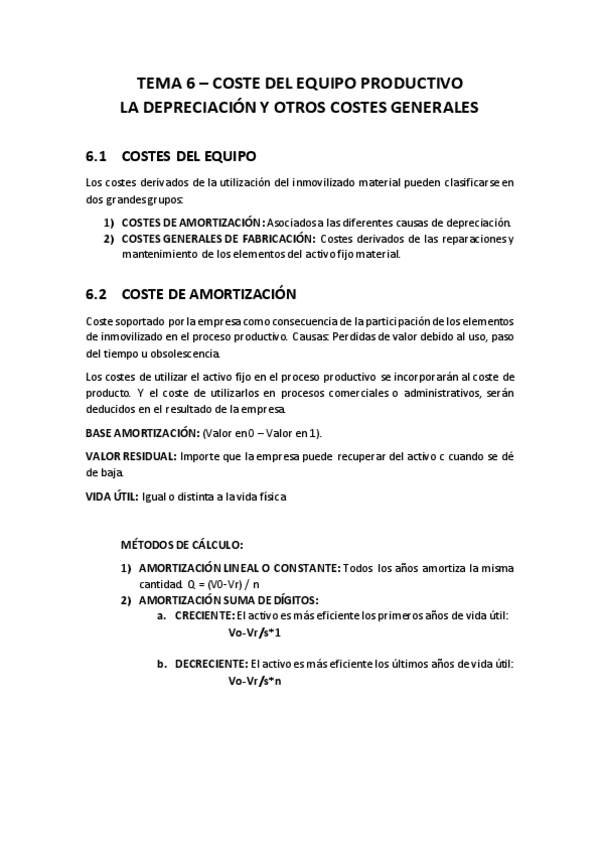 TEMA 6 – COSTE DEL EQUIPO PRODUCTIVO
LA DEPRECIACIÓN Y OTROS COSTES GENERALES

6.1 COSTES DEL EQUIPO

Los costes derivados de la utilización del inmovilizado material pueden clasificarse en dos grandes grupos:

1) COSTES DE AMORTIZACIÓN: Asociados a las diferentes causas de depreciación.
2) COSTES GENERALES DE FABRICACIÓN: Costes derivados de las reparaciones y mantenimiento de los elementos del activo fijo material.

6.2 COSTE DE AMORTIZACIÓN

Coste soportado por la empresa como consecuencia de la participación de los elementos de inmovilizado en el proceso productivo. Causas: Perdidas de valor debido al uso, paso del tiempo u obsolescencia.

Los costes de utilizar el activo fijo en el proceso productivo se incorporarán al coste de producto. Y el coste de utilizarlos en procesos comerciales o administrativos, serán deducidos en el resultado de la empresa.

BASE AMORTIZACIÓN: (Valor en 0 – Valor en 1).

VALOR RESIDUAL: Importe que la empresa puede recuperar del activo c cuando se dé de baja.

VIDA ÚTIL: Igual o distinta a la vida física

MÉTODOS DE CÁLCULO:

1) AMORTIZACIÓN LINEAL O CONSTANTE: Todos los años amortiza la misma cantidad. Q = (V0-Vr) / n
2) AMORTIZACIÓN SUMA DE DÍGITOS:
a. CRECIENTE: El activo es más eficiente los primeros años de vida útil:
Vo-Vr/s*1

b. DECRECIENTE: El activo es más eficiente los últimos años de vida útil:
Vo-Vr/s*n